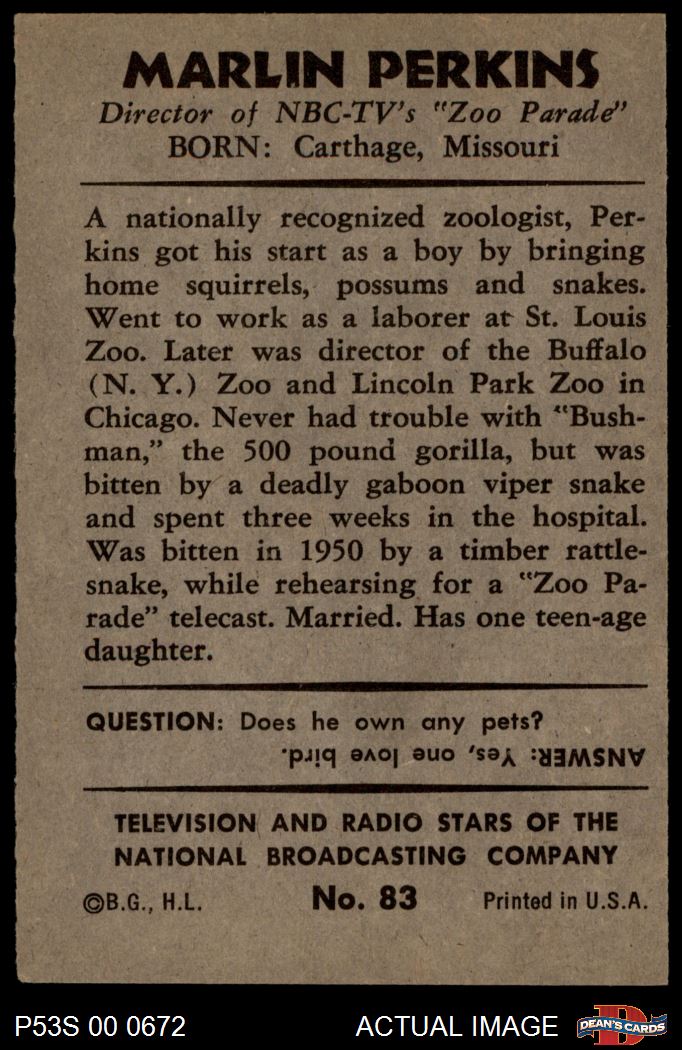 MARLIN PERKINS
Director of NBC-TV's "Zoo Parade"
BORN: Carthage, Missouri

A nationally recognized zoologist, Perkins got his start as a boy by bringing home squirrels, possums and snakes. Went to work as a laborer at St. Louis Zoo. Later was director of the Buffalo (N. Y.) Zoo and Lincoln Park Zoo in Chicago. Never had trouble with "Bushman," the 500 pound gorilla, but was bitten by a deadly gaboon viper snake and spent three weeks in the hospital. Was bitten in 1950 by a timber rattlesnake, while rehearsing for a "Zoo Parade" telecast. Married. Has one teen-age daughter.

QUESTION: Does he own any pets?
ANSWER: Yes, one love bird.

TELEVISION AND RADIO STARS OF THE NATIONAL BROADCASTING COMPANY

©B.G., H.L. No. 83 Printed in U.S.A.

P53S 00 0672 ACTUAL IMAGE DEAN'S CARDS